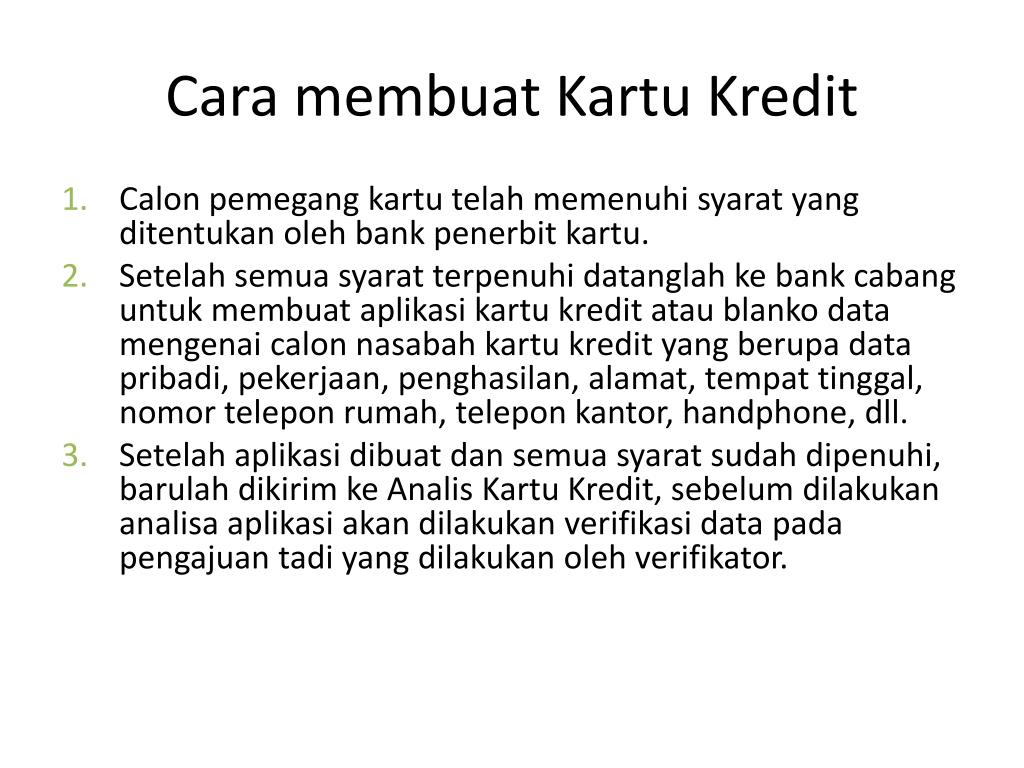 Cara membuat Kartu Kredit

1. Calon pemegang kartu telah memenuhi syarat yang ditentukan oleh bank penerbit kartu.
2. Setelah semua syarat terpenuhi datanglah ke bank cabang untuk membuat aplikasi kartu kredit atau blanko data mengenai calon nasabah kartu kredit yang berupa data pribadi, pekerjaan, penghasilan, alamat, tempat tinggal, nomor telepon rumah, telepon kantor, handphone, dll.
3. Setelah aplikasi dibuat dan semua syarat sudah dipenuhi, barulah dikirim ke Analis Kartu Kredit, sebelum dilakukan analisa aplikasi akan dilakukan verifikasi data pada pengajuan tadi yang dilakukan oleh verifikator.